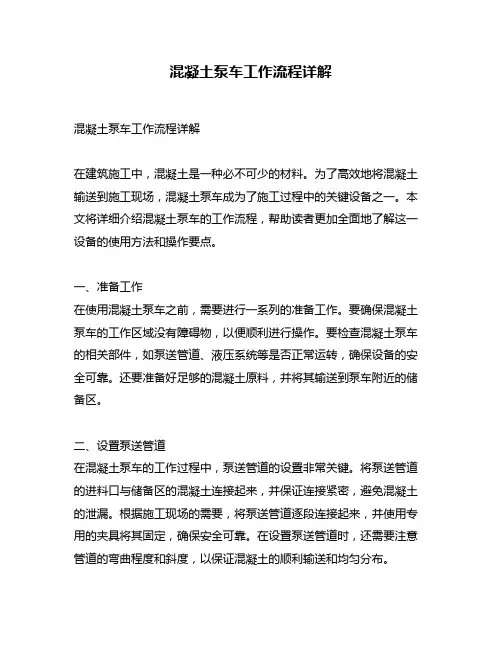 混凝土泵车工作流程详解

混凝土泵车工作流程详解

在建筑施工中，混凝土是一种必不可少的材料。为了高效地将混凝土输送到施工现场，混凝土泵车成为了施工过程中的关键设备之一。本文将详细介绍混凝土泵车的工作流程，帮助读者更加全面地了解这一设备的使用方法和操作要点。

一、准备工作
在使用混凝土泵车之前，需要进行一系列的准备工作。要确保混凝土泵车的工作区域没有障碍物，以便顺利进行操作。要检查混凝土泵车的相关部件，如泵送管道、液压系统等是否正常运转，确保设备的安全可靠。还要准备好足够的混凝土原料，并将其输送到泵车附近的储备区。

二、设置泵送管道
在混凝土泵车的工作过程中，泵送管道的设置非常关键。将泵送管道的进料口与储备区的混凝土连接起来，并保证连接紧密，避免混凝土的泄漏。根据施工现场的需要，将泵送管道逐段连接起来，并使用专用的夹具将其固定，确保安全可靠。在设置泵送管道时，还需要注意管道的弯曲程度和斜度，以保证混凝土的顺利输送和均匀分布。